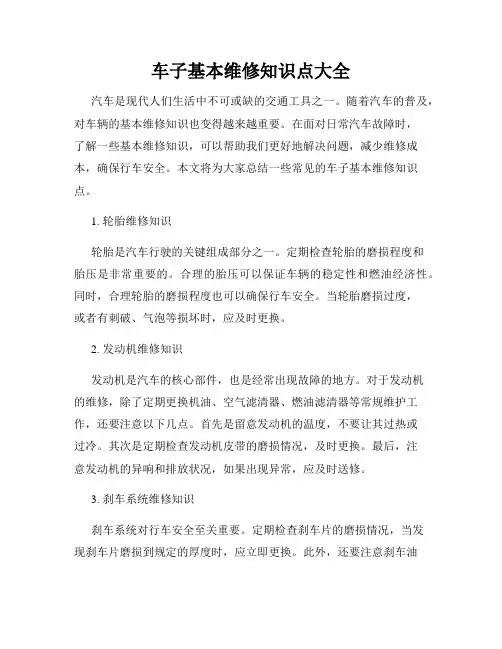 车子基本维修知识点大全

汽车是现代人们生活中不可或缺的交通工具之一。随着汽车的普及，对车辆的基本维修知识也变得越来越重要。在面对日常汽车故障时，了解一些基本维修知识，可以帮助我们更好地解决问题，减少维修成本，确保行车安全。本文将为大家总结一些常见的车子基本维修知识点。

1. 轮胎维修知识

轮胎是汽车行驶的关键组成部分之一。定期检查轮胎的磨损程度和胎压是非常重要的。合理的胎压可以保证车辆的稳定性和燃油经济性。同时，合理轮胎的磨损程度也可以确保行车安全。当轮胎磨损过度，或者有刺破、气泡等损坏时，应及时更换。

2. 发动机维修知识

发动机是汽车的核心部件，也是经常出现故障的地方。对于发动机的维修，除了定期更换机油、空气滤清器、燃油滤清器等常规维护工作，还要注意以下几点。首先是留意发动机的温度，不要让其过热或过冷。其次是定期检查发动机皮带的磨损情况，及时更换。最后，注意发动机的异响和排放状况，如果出现异常，应及时送修。

3. 刹车系统维修知识

刹车系统对行车安全至关重要。定期检查刹车片的磨损情况，当发现刹车片磨损到规定的厚度时，应立即更换。此外，还要注意刹车油